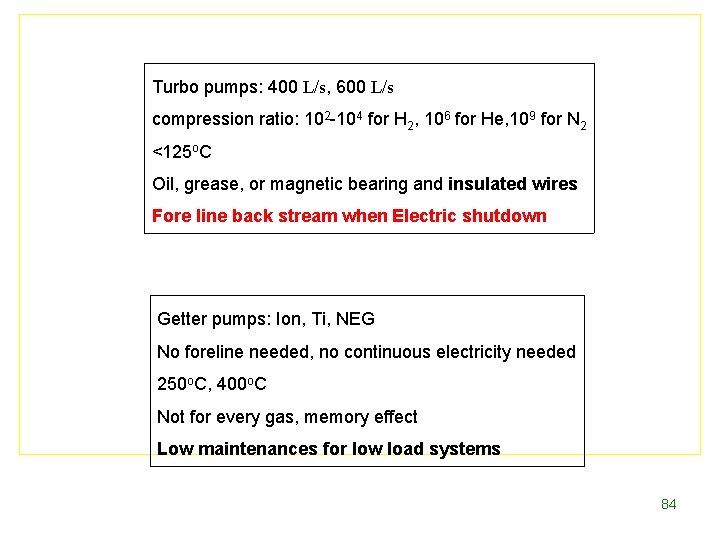 Turbo pumps: 400 L/s, 600 L/s

compression ratio: $10^2$-$10^4$ for $H_2$, $10^6$ for He,$10^9$ for $N_2$

<125°C

Oil, grease, or magnetic bearing and insulated wires

Fore line back stream when Electric shutdown

Getter pumps: Ion, Ti, NEG

No foreline needed, no continuous electricity needed

250°C, 400°C

Not for every gas, memory effect

Low maintenances for low load systems

84